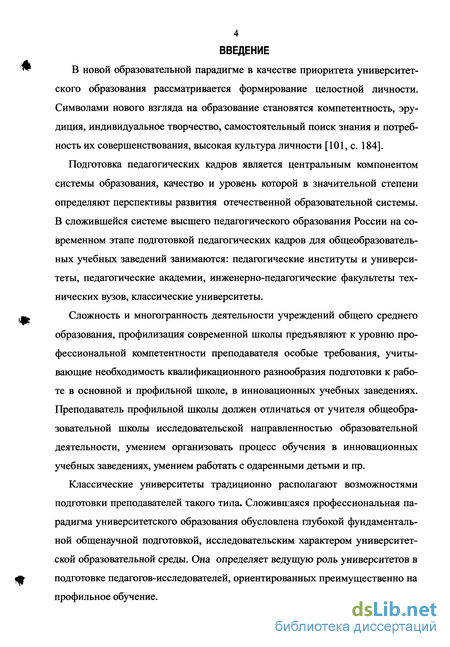 4

ВВЕДЕНИЕ

В новой образовательной парадигме в качестве приоритета университетского образования рассматривается формирование целостной личности. Символами нового взгляда на образование становятся компетентность, эрудиция, индивидуальное творчество, самостоятельный поиск знания и потребность их совершенствования, высокая культура личности [101, с. 184].

Подготовка педагогических кадров является центральным компонентом системы образования, качество и уровень которой в значительной степени определяют перспективы развития отечественной образовательной системы. В сложившейся системе высшего педагогического образования России на современном этапе подготовкой педагогических кадров для общеобразовательных учебных заведений занимаются: педагогические институты и университеты, педагогические академии, инженерно-педагогические факультеты технических вузов, классические университеты.

Сложность и многогранность деятельности учреждений общего среднего образования, профилизация современной школы предъявляют к уровню профессиональной компетентности преподавателя особые требования, учитывающие необходимость квалификационного разнообразия подготовки к работе в основной и профильной школе, в инновационных учебных заведениях. Преподаватель профильной школы должен отличаться от учителя общеобразовательной школы исследовательской направленностью образовательной деятельности, умением организовать процесс обучения в инновационных учебных заведениях, умением работать с одаренными детьми и пр.

Классические университеты традиционно располагают возможностями подготовки преподавателей такого типа. Сложившаяся профессиональная парадигма университетского образования обусловлена глубокой фундаментальной общенаучной подготовкой, исследовательским характером университетской образовательной среды. Она определяет ведущую роль университетов в подготовке педагогов-исследователей, ориентированных преимущественно на профильное обучение.

dsLib.net
библиотека диссертаций